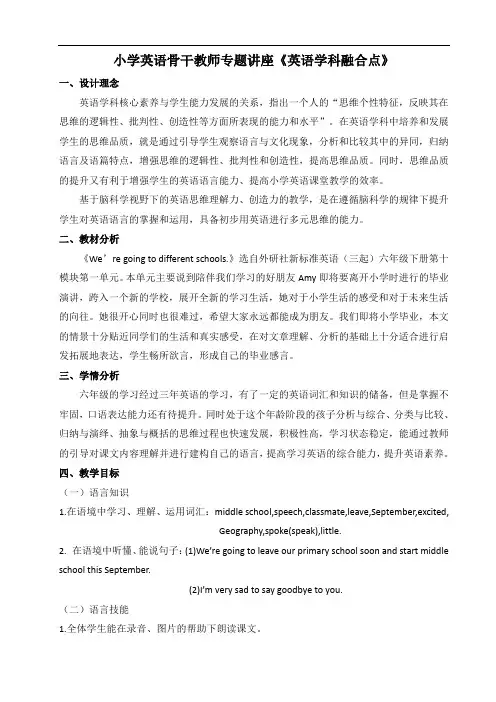 小学英语骨干教师专题讲座《英语学科融合点》

一、设计理念

英语学科核心素养与学生能力发展的关系，指出一个人的“思维个性特征，反映其在思维的逻辑性、批判性、创造性等方面所表现的能力和水平”。在英语学科中培养和发展学生的思维品质，就是通过引导学生观察语言与文化现象，分析和比较其中的异同，归纳语言及语篇特点，增强思维的逻辑性、批判性和创造性，提高思维品质。同时，思维品质的提升又有利于增强学生的英语语言能力、提高小学英语课堂教学的效率。

基于脑科学视野下的英语思维理解力、创造力的教学，是在遵循脑科学的规律下提升学生对英语语言的掌握和运用，具备初步用英语进行多元思维的能力。

二、教材分析

《We’re going to different schools.》选自外研社新标准英语（三起）六年级下册第十模块第一单元。本单元主要说到陪伴我们学习的好朋友 Amy 即将要离开小学时进行的毕业演讲，跨入一个新的学校，展开全新的学习生活，她对于小学生活的感受和对于未来生活的向往。她很开心同时也很难过，希望大家永远都能成为朋友。我们即将小学毕业，本文的情景十分贴近同学们的生活和真实感受，在对文章理解、分析的基础上十分适合进行启发拓展地表达，学生畅所欲言，形成自己的毕业感言。

三、学情分析

六年级的学习经过三年英语的学习，有了一定的英语词汇和知识的储备，但是掌握不牢固，口语表达能力还有待提升。同时处于这个年龄阶段的孩子分析与综合、分类与比较、归纳与演绎、抽象与概括的思维过程也快速发展，积极性高，学习状态稳定，能通过教师的引导对课文内容理解并进行建构自己的语言，提高学习英语的综合能力，提升英语素养。

四、教学目标

（一）语言知识

1.在语境中学习、理解、运用词汇：middle school,speech,classmate,leave,September,excited, Geography,spoke(speak),little.

2. 在语境中听懂、能说句子：(1)We're going to leave our primary school soon and start middle school this September.

(2)I'm very sad to say goodbye to you.

（二）语言技能

1.全体学生能在录音、图片的帮助下朗读课文。